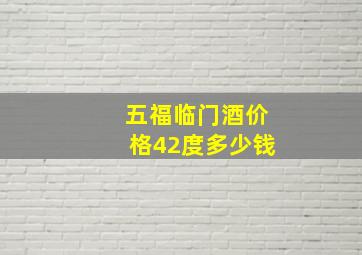 五福临门酒价格42度多少钱